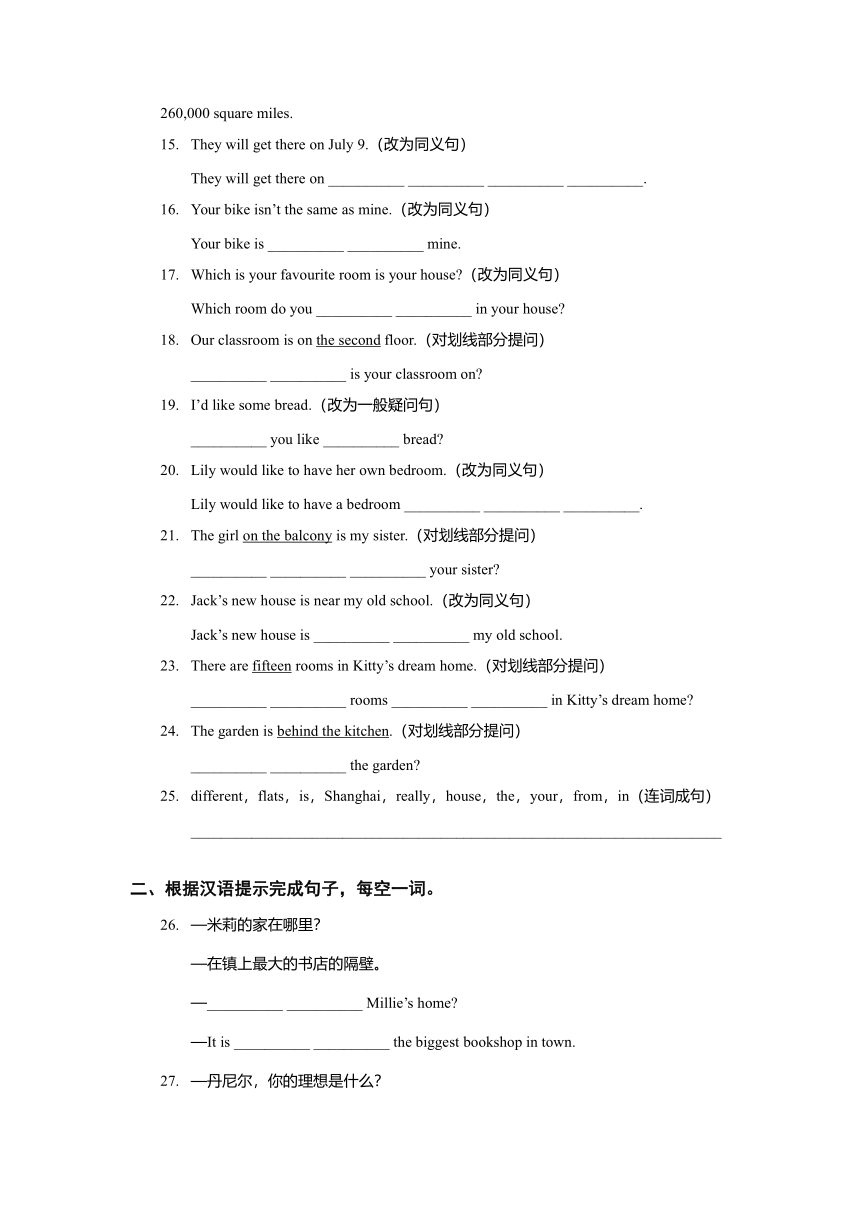 260,000 square miles.

15. They will get there on July 9.（改为同义句）

They will get there on __________ __________ __________ __________.

16. Your bike isn’t the same as mine.（改为同义句）

Your bike is __________ __________ mine.

17. Which is your favourite room is your house?（改为同义句）

Which room do you __________ __________ in your house?

18. Our classroom is on the second floor.（对划线部分提问）

__________ __________ is your classroom on?

19. I’d like some bread.（改为一般疑问句）

__________ you like __________ bread?

20. Lily would like to have her own bedroom.（改为同义句）

Lily would like to have a bedroom __________ __________ __________.

21. The girl on the balcony is my sister.（对划线部分提问）

__________ __________ __________ your sister?

22. Jack’s new house is near my old school.（改为同义句）

Jack’s new house is __________ __________ my old school.

23. There are fifteen rooms in Kitty’s dream home.（对划线部分提问）

__________ __________ rooms __________ __________ in Kitty’s dream home?

24. The garden is behind the kitchen.（对划线部分提问）

__________ __________ the garden?

25. different，flats，is，Shanghai，really，house，the，your，from，in（连词成句）

______________________________________________________________________

二、根据汉语提示完成句子，每空一词。

26. —米莉的家在哪里?

—在镇上最大的书店的隔壁。

—__________ __________ Millie’s home?

—It is __________ __________ the biggest bookshop in town.

27. —丹尼尔，你的理想是什么?